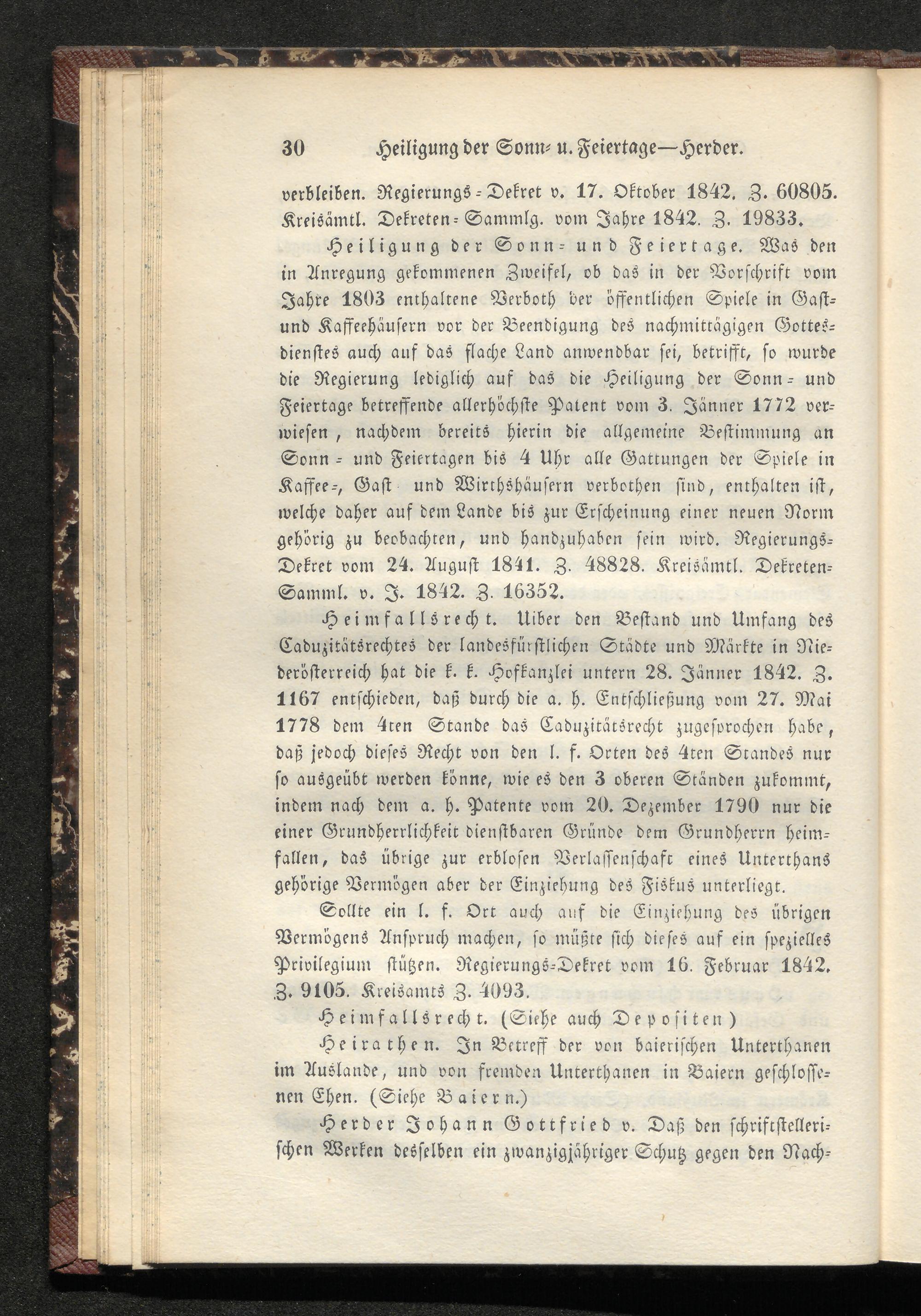 30 Heiligung der Sonn- u. Feiertage—Herder.

verbleiben. Regierungs-Dekret v. 17. Oktober 1842. Z. 60805. Kreisämtl. Dekreten-Sammlg. vom Jahre 1842. Z. 19833.

Heiligung der Sonn- und Feiertage. Was den in Anregung gekommenen Zweifel, ob das in der Vorschrift vom Jahre 1803 enthaltene Verboth der öffentlichen Spiele in Gast- und Kaffeehäusern vor der Beendigung des nachmittägigen Gottesdienstes auch auf das flache Land anwendbar sei, betrifft, so wurde die Regierung lediglich auf das die Heiligung der Sonn- und Feiertage betreffende allerhöchste Patent vom 3. Jänner 1772 verwiesen, nachdem bereits hierin die allgemeine Bestimmung an Sonn- und Feiertagen bis 4 Uhr alle Gattungen der Spiele in Kaffee-, Gast und Wirthshäusern verbothen sind, enthalten ist, welche daher auf dem Lande bis zur Erscheinung einer neuen Norm gehörig zu beobachten, und handzuhaben sein wird. Regierungs-Dekret vom 24. August 1841. Z. 48828. Kreisämtl. Dekreten-Samml. v. J. 1842. Z. 16352.

Heimfallsrecht. Uiber den Bestand und Umfang des Caduzitätsrechtes der landesfürstlichen Städte und Märkte in Niederösterreich hat die k. k. Hofkanzlei untern 28. Jänner 1842. Z. 1167 entschieden, daß durch die a. h. Entschließung vom 27. Mai 1778 dem 4ten Stande das Caduzitätsrecht zugesprochen habe, daß jedoch dieses Recht von den l. f. Orten des 4ten Standes nur so ausgeübt werden könne, wie es den 3 oberen Ständen zukommt, indem nach dem a. h. Patente vom 20. Dezember 1790 nur die einer Grundherrlichkeit dienstbaren Gründe dem Grundherrn heimfallen, das übrige zur erblosen Verlassenschaft eines Unterthans gehörige Vermögen aber der Einziehung des Fiskus unterliegt.

Sollte ein l. f. Ort auch auf die Einziehung des übrigen Vermögens Anspruch machen, so müßte sich dieses auf ein spezielles Privilegium stützen. Regierungs-Dekret vom 16. Februar 1842. Z. 9105. Kreisamts Z. 4093.

Heimfallsrecht. (Siehe auch Depositen)

Heirathen. In Betreff der von baierischen Unterthanen im Auslande, und von fremden Unterthanen in Baiern geschlossenen Ehen. (Siehe Baiern.)

Herder Johann Gottfried v. Daß den schriftstellerischen Werken desselben ein zwanzigjähriger Schutz gegen den Nach-